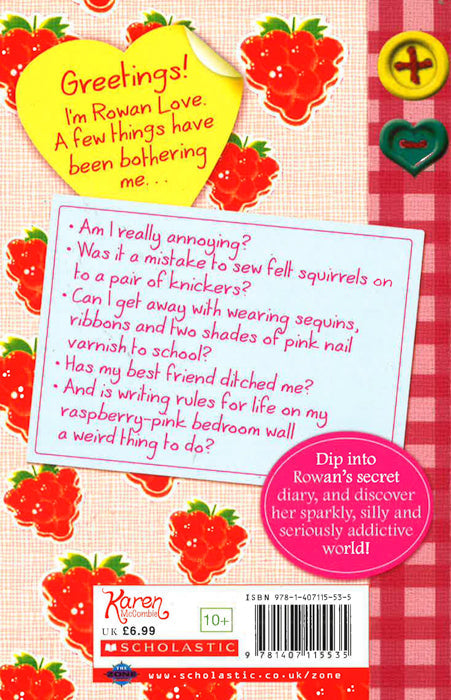 Greetings!
I'm Rowan Love. A few things have been bothering me...

• Am I really annoying?
• Was it a mistake to sew felt squirrels on to a pair of knickers?
• Can I get away with wearing sequins, ribbons and two shades of pink nail varnish to school?
• Has my best friend ditched me?
• And is writing rules for life on my raspberry-pink bedroom wall a weird thing to do?

Dip into Rowan's secret diary, and discover her sparkly, silly and seriously addictive world!

Karen McCombie
UK £6.99
10+
SCHOLASTIC
ISBN 978-1-407115-53-5
9 781407 115535
www.scholastic.co.uk/zone